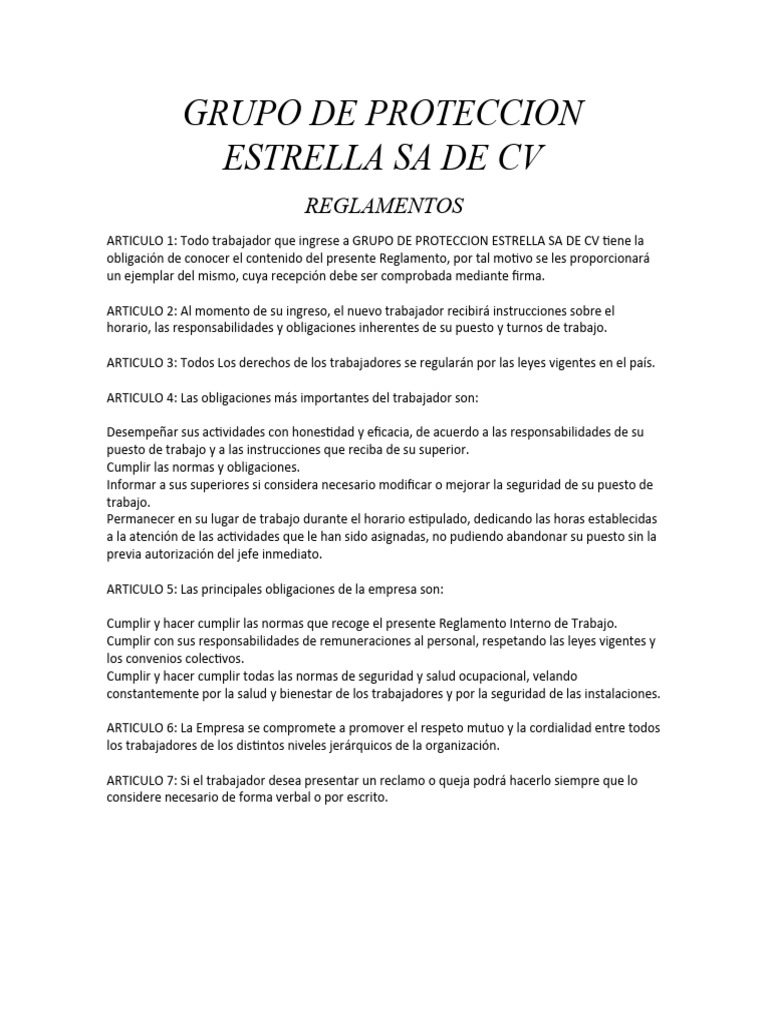 GRUPO DE PROTECCION ESTRELLA SA DE CV

REGLAMENTOS

ARTICULO 1: Todo trabajador que ingrese a GRUPO DE PROTECCION ESTRELLA SA DE CV tiene la obligación de conocer el contenido del presente Reglamento, por tal motivo se les proporcionará un ejemplar del mismo, cuya recepción debe ser comprobada mediante firma.

ARTICULO 2: Al momento de su ingreso, el nuevo trabajador recibirá instrucciones sobre el horario, las responsabilidades y obligaciones inherentes de su puesto y turnos de trabajo.

ARTICULO 3: Todos Los derechos de los trabajadores se regularán por las leyes vigentes en el país.

ARTICULO 4: Las obligaciones más importantes del trabajador son:

Desempeñar sus actividades con honestidad y eficacia, de acuerdo a las responsabilidades de su puesto de trabajo y a las instrucciones que reciba de su superior.
Cumplir las normas y obligaciones.
Informar a sus superiores si considera necesario modificar o mejorar la seguridad de su puesto de trabajo.
Permanecer en su lugar de trabajo durante el horario estipulado, dedicando las horas establecidas a la atención de las actividades que le han sido asignadas, no pudiendo abandonar su puesto sin la previa autorización del jefe inmediato.

ARTICULO 5: Las principales obligaciones de la empresa son:

Cumplir y hacer cumplir las normas que recoge el presente Reglamento Interno de Trabajo.
Cumplir con sus responsabilidades de remuneraciones al personal, respetando las leyes vigentes y los convenios colectivos.
Cumplir y hacer cumplir todas las normas de seguridad y salud ocupacional, velando constantemente por la salud y bienestar de los trabajadores y por la seguridad de las instalaciones.

ARTICULO 6: La Empresa se compromete a promover el respeto mutuo y la cordialidad entre todos los trabajadores de los distintos niveles jerárquicos de la organización.

ARTICULO 7: Si el trabajador desea presentar un reclamo o queja podrá hacerlo siempre que lo considere necesario de forma verbal o por escrito.